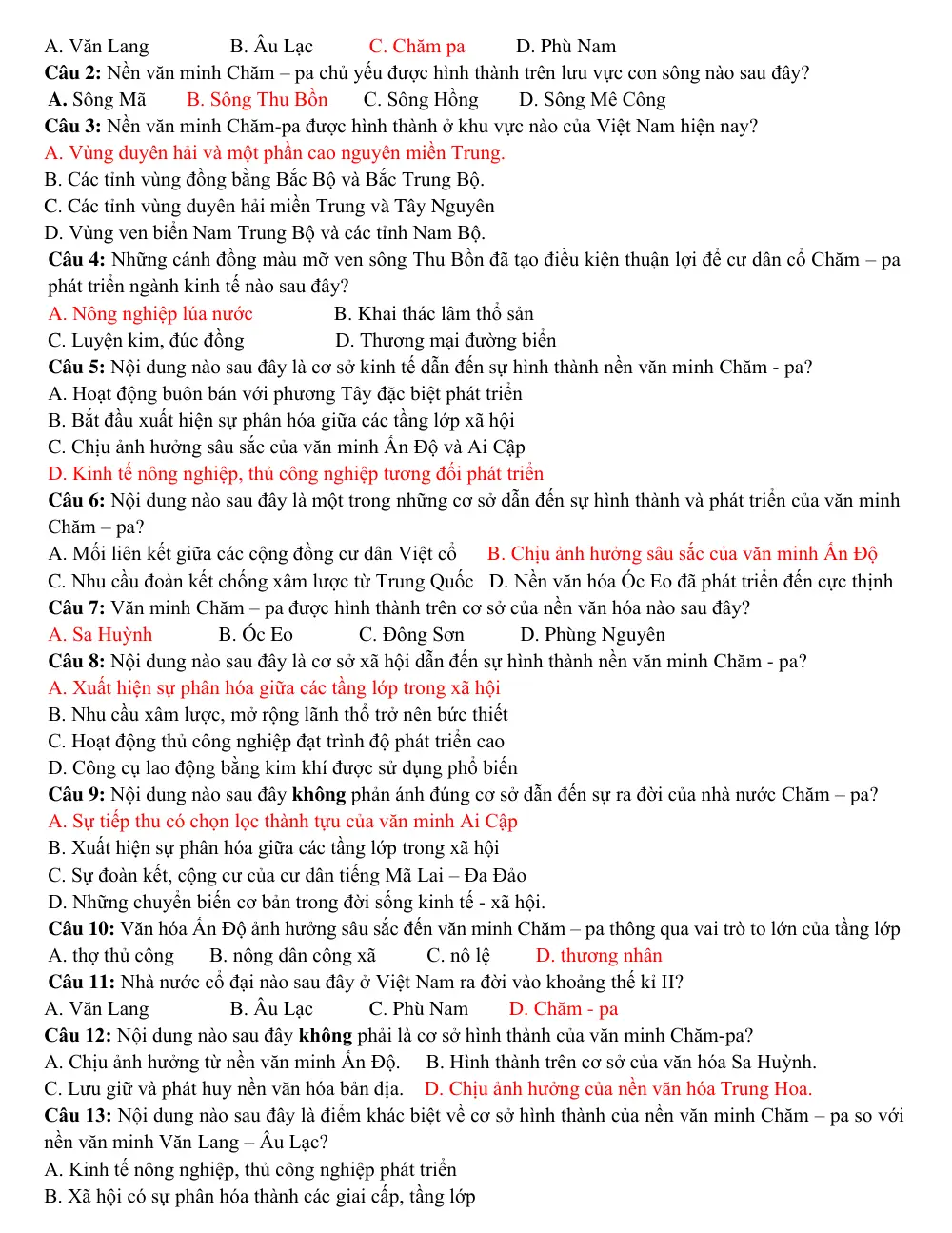 A. Văn Lang B. Âu Lạc C. Chăm pa D. Phù Nam

Câu 2: Nền văn minh Chăm – pa chủ yếu được hình thành trên lưu vực con sông nào sau đây?

A. Sông Mã B. Sông Thu Bồn C. Sông Hồng D. Sông Mê Công

Câu 3: Nền văn minh Chăm-pa được hình thành ở khu vực nào của Việt Nam hiện nay?

A. Vùng duyên hải và một phần cao nguyên miền Trung.

B. Các tỉnh vùng đồng bằng Bắc Bộ và Bắc Trung Bộ.

C. Các tỉnh vùng duyên hải miền Trung và Tây Nguyên

D. Vùng ven biển Nam Trung Bộ và các tỉnh Nam Bộ.

Câu 4: Những cánh đồng màu mỡ ven sông Thu Bồn đã tạo điều kiện thuận lợi để cư dân cổ Chăm – pa phát triển ngành kinh tế nào sau đây?

A. Nông nghiệp lúa nước B. Khai thác lâm thổ sản

C. Luyện kim, đúc đồng D. Thương mại đường biển

Câu 5: Nội dung nào sau đây là cơ sở kinh tế dẫn đến sự hình thành nền văn minh Chăm - pa?

A. Hoạt động buôn bán với phương Tây đặc biệt phát triển

B. Bắt đầu xuất hiện sự phân hóa giữa các tầng lớp xã hội

C. Chịu ảnh hưởng sâu sắc của văn minh Ấn Độ và Ai Cập

D. Kinh tế nông nghiệp, thủ công nghiệp tương đối phát triển

Câu 6: Nội dung nào sau đây là một trong những cơ sở dẫn đến sự hình thành và phát triển của văn minh Chăm – pa?

A. Mối liên kết giữa các cộng đồng cư dân Việt cổ B. Chịu ảnh hưởng sâu sắc của văn minh Ấn Độ

C. Nhu cầu đoàn kết chống xâm lược từ Trung Quốc D. Nền văn hóa Óc Eo đã phát triển đến cực thịnh

Câu 7: Văn minh Chăm – pa được hình thành trên cơ sở của nền văn hóa nào sau đây?

A. Sa Huỳnh B. Óc Eo C. Đông Sơn D. Phùng Nguyên

Câu 8: Nội dung nào sau đây là cơ sở xã hội dẫn đến sự hình thành nền văn minh Chăm - pa?

A. Xuất hiện sự phân hóa giữa các tầng lớp trong xã hội

B. Nhu cầu xâm lược, mở rộng lãnh thổ trở nên bức thiết

C. Hoạt động thủ công nghiệp đạt trình độ phát triển cao

D. Công cụ lao động bằng kim khí được sử dụng phổ biến

Câu 9: Nội dung nào sau đây không phản ánh đúng cơ sở dẫn đến sự ra đời của nhà nước Chăm – pa?

A. Sự tiếp thu có chọn lọc thành tựu của văn minh Ai Cập

B. Xuất hiện sự phân hóa giữa các tầng lớp trong xã hội

C. Sự đoàn kết, cộng cư của cư dân tiếng Mã Lai – Đa Đảo

D. Những chuyển biến cơ bản trong đời sống kinh tế - xã hội.

Câu 10: Văn hóa Ấn Độ ảnh hưởng sâu sắc đến văn minh Chăm – pa thông qua vai trò to lớn của tầng lớp

A. thợ thủ công B. nông dân công xã C. nô lệ D. thương nhân

Câu 11: Nhà nước cổ đại nào sau đây ở Việt Nam ra đời vào khoảng thế kỉ II?

A. Văn Lang B. Âu Lạc C. Phù Nam D. Chăm - pa

Câu 12: Nội dung nào sau đây không phải là cơ sở hình thành của văn minh Chăm-pa?

A. Chịu ảnh hưởng từ nền văn minh Ấn Độ. B. Hình thành trên cơ sở của văn hóa Sa Huỳnh.

C. Lưu giữ và phát huy nền văn hóa bản địa. D. Chịu ảnh hưởng của nền văn hóa Trung Hoa.

Câu 13: Nội dung nào sau đây là điểm khác biệt về cơ sở hình thành của nền văn minh Chăm – pa so với nền văn minh Văn Lang – Âu Lạc?

A. Kinh tế nông nghiệp, thủ công nghiệp phát triển

B. Xã hội có sự phân hóa thành các giai cấp, tầng lớp